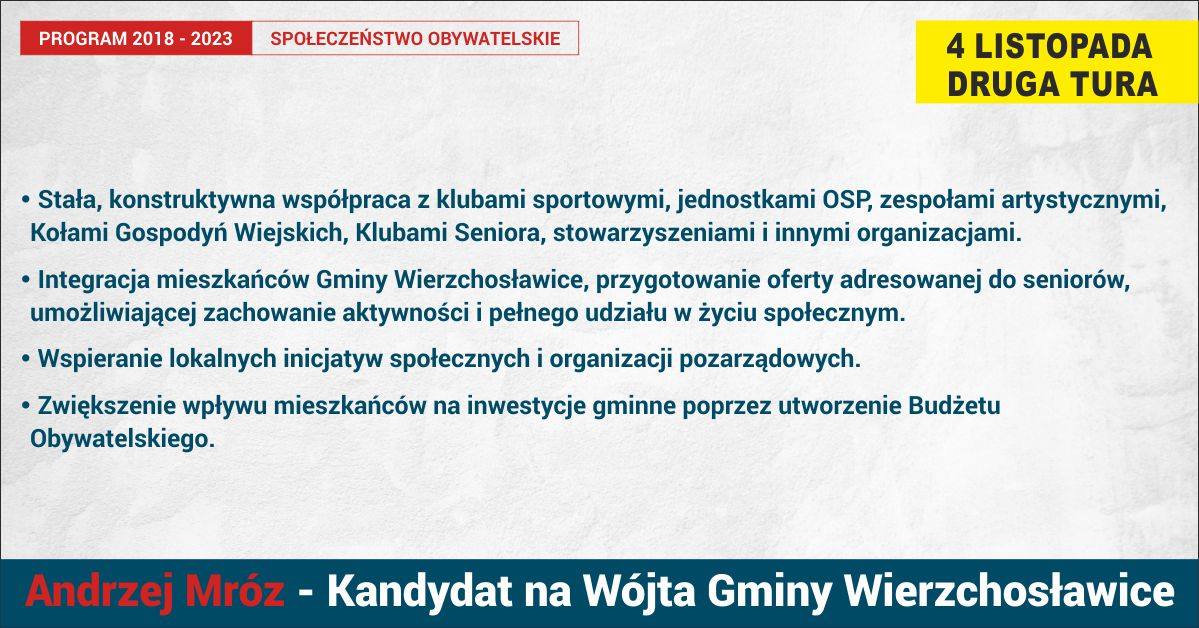 PROGRAM 2018 - 2023
SPOŁECZEŃSTWO OBYWATELSKIE

4 LISTOPADA
DRUGA TURA

• Stała, konstruktywna współpraca z klubami sportowymi, jednostkami OSP, zespołami artystycznymi, Kołami Gospodyń Wiejskich, Klubami Seniora, stowarzyszeniami i innymi organizacjami.

• Integracja mieszkańców Gminy Wierzchosławice, przygotowanie oferty adresowanej do seniorów, umożliwiającej zachowanie aktywności i pełnego udziału w życiu społecznym.

• Wspieranie lokalnych inicjatyw społecznych i organizacji pozarządowych.

• Zwiększenie wpływu mieszkańców na inwestycje gminne poprzez utworzenie Budżetu Obywatelskiego.

Andrzej Mróz - Kandydat na Wójta Gminy Wierzchosławice